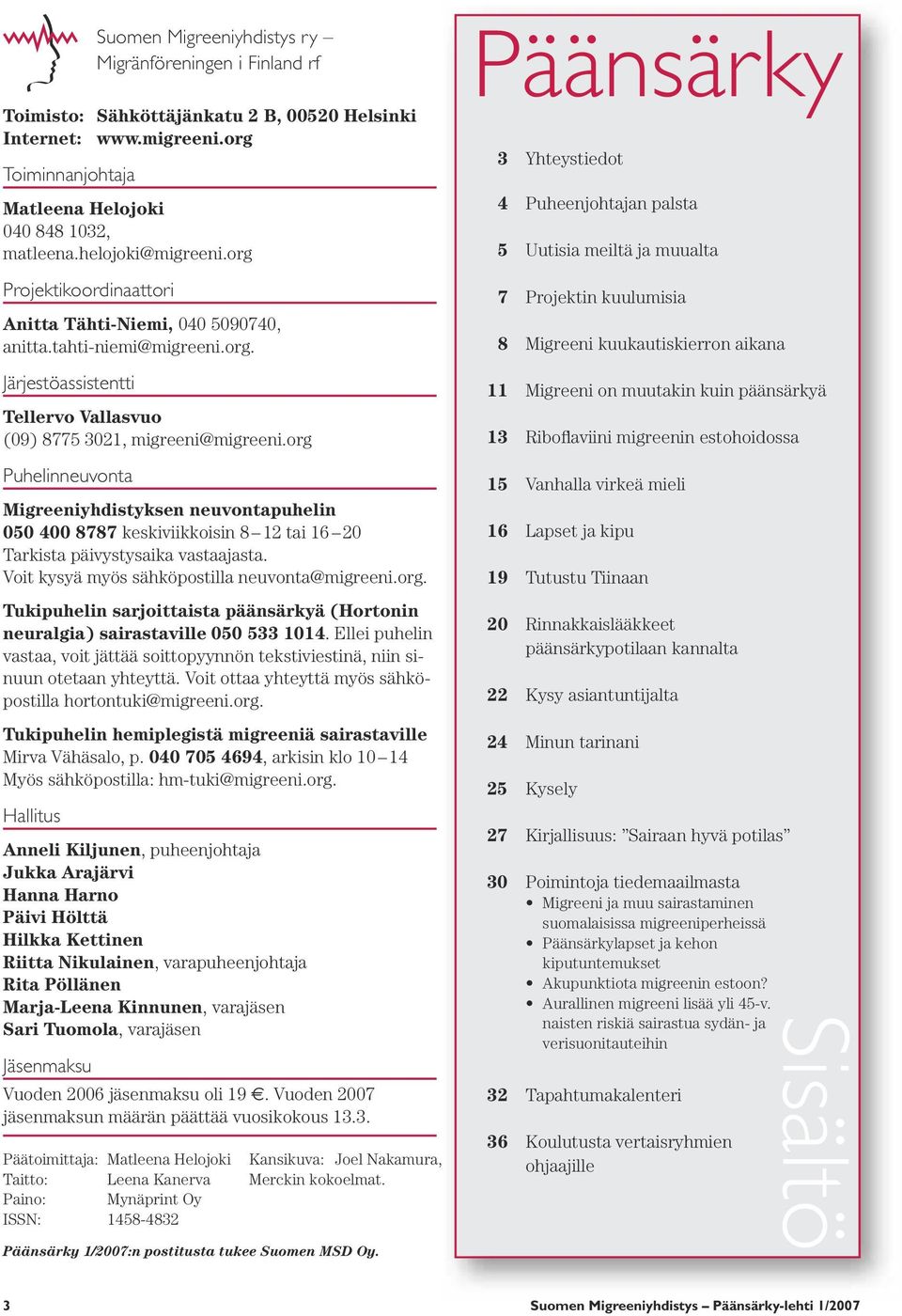 Suomen Migreeniyhdistys ry – Migränföreningen i Finland rf

Toimisto: Sähköttäjänkatu 2 B, 00520 Helsinki
Internet: www.migreeni.org

Toiminnanjohtaja

Matleena Helojoki
040 848 1032,
matleena.helojoki@migreeni.org

Projektikoordinaattori

Anitta Tähti-Niemi, 040 5090740,
anitta.tahti-niemi@migreeni.org.

Järjestöassistentti

Tellervo Vallasvuo
(09) 8775 3021, migreeni@migreeni.org

Puhelinneuvonta

Migreeniyhdistyksen neuvontapuhelin
050 400 8787 keskiviikkoisin 8–12 tai 16–20
Tarkista päivystysaika vastaajasta.
Voit kysyä myös sähköpostilla neuvonta@migreeni.org.

Tukipuhelin sarjoittaista päänsärkyä (Hortonin neuralgia) sairastaville 050 533 1014. Ellei puhelin vastaa, voit jättää soittopyynnön tekstiviestinä, niin sinuun otetaan yhteyttä. Voit ottaa yhteyttä myös sähköpostilla hortontuki@migreeni.org.

Tukipuhelin hemiplegistä migreeniä sairastaville
Mirva Vähäsalo, p. 040 705 4694, arkisin klo 10–14
Myös sähköpostilla: hm-tuki@migreeni.org.

Hallitus

Anneli Kiljunen, puheenjohtaja
Jukka Arajärvi
Hanna Harno
Päivi Hölttä
Hilkka Kettinen
Riitta Nikulainen, varapuheenjohtaja
Rita Pöllänen
Marja-Leena Kinnunen, varajäsen
Sari Tuomola, varajäsen

Jäsenmaksu

Vuoden 2006 jäsenmaksu oli 19 €. Vuoden 2007 jäsenmaksun määrän päättää vuosikokous 13.3.

Päätoimittaja: Matleena Helojoki
Taitto: Leena Kanerva
Paino: Mynäprint Oy
ISSN: 1458-4832

Kansikuva: Joel Nakamura, Merckin kokoelmat.

Päänsärky 1/2007:n postitusta tukee Suomen MSD Oy.

Päänsärky

3 Yhteystiedot
4 Puheenjohtajan palsta
5 Uutisia meiltä ja muualta
7 Projektin kuulumisia
8 Migreeni kuukautiskierron aikana
11 Migreeni on muutakin kuin päänsärkyä
13 Riboflaviini migreenin estohoidossa
15 Vanhalla virkeä mieli
16 Lapset ja kipu
19 Tutustu Tiinaan
20 Rinnakkaislääkkeet päänsärkypotilaan kannalta
22 Kysy asiantuntijalta
24 Minun tarinani
25 Kysely
27 Kirjallisuus: ”Sairaan hyvä potilas”
30 Poimintoja tiedemaailmasta
• Migreeni ja muu sairastaminen suomalaisissa migreeniperheissä
• Päänsärkylapset ja kehon kiputuntemukset
• Akupunktiota migreenin estoon?
• Aurallinen migreeni lisää yli 45-v. naisten riskiä sairastua sydän- ja verisuonitauteihin
32 Tapahtumakalenteri
36 Koulutusta vertaisryhmien ohjaajille

Sisältö

3

Suomen Migreeniyhdistys – Päänsärky-lehti 1/2007